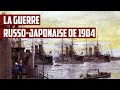 LA GUERRE
RUSSO-JAPONAISE DE 1904